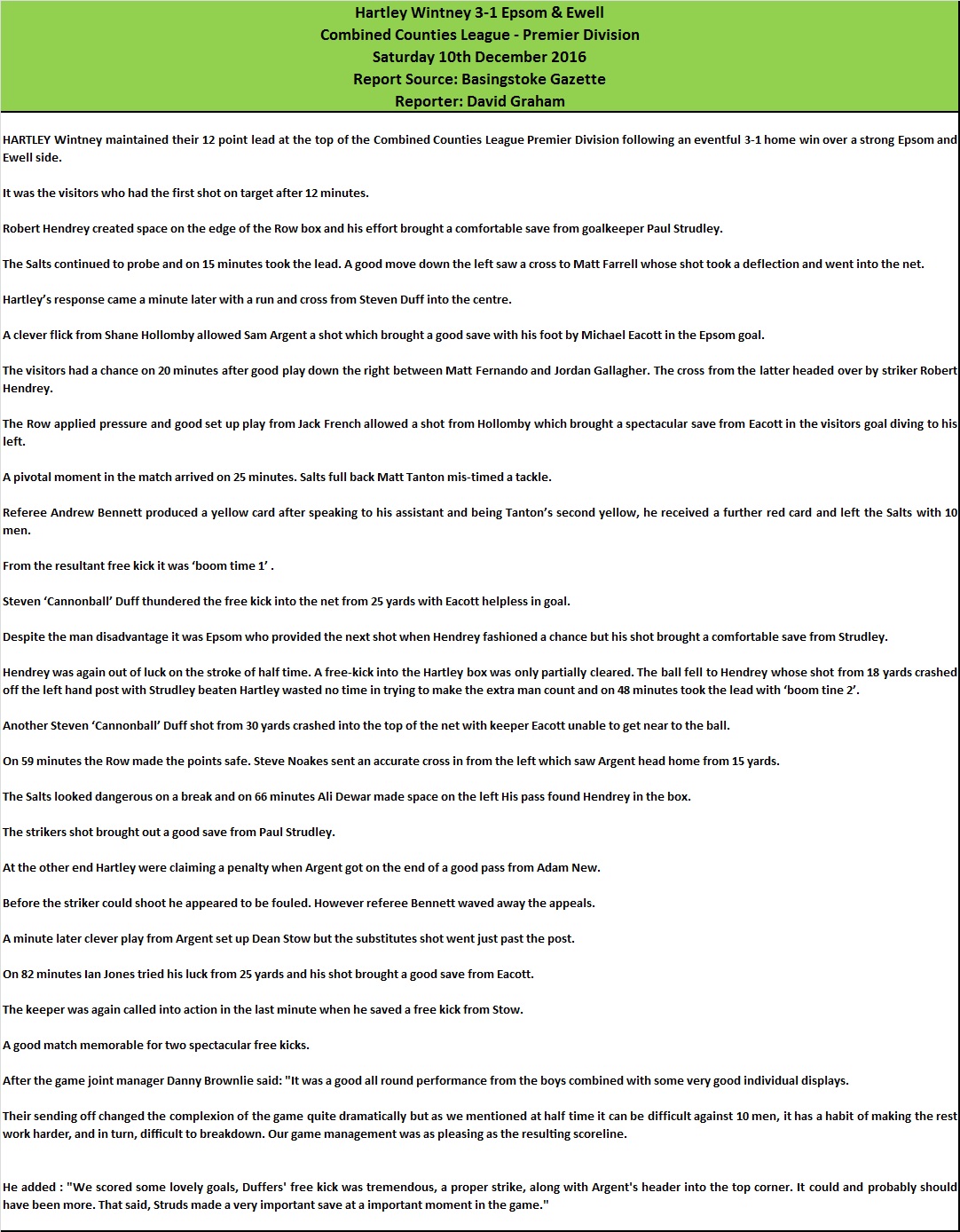 Hartley Wintney 3-1 Epsom & Ewell
Combined Counties League - Premier Division
Saturday 10th December 2016
Report Source: Basingstoke Gazette
Reporter: David Graham

HARTLEY Wintney maintained their 12 point lead at the top of the Combined Counties League Premier Division following an eventful 3-1 home win over a strong Epsom and Ewell side.

It was the visitors who had the first shot on target after 12 minutes.

Robert Hendrey created space on the edge of the Row box and his effort brought a comfortable save from goalkeeper Paul Strudley.

The Salts continued to probe and on 15 minutes took the lead. A good move down the left saw a cross to Matt Farrell whose shot took a deflection and went into the net.

Hartley's response came a minute later with a run and cross from Steven Duff into the centre.

A clever flick from Shane Hollomby allowed Sam Argent a shot which brought a good save with his foot by Michael Eacott in the Epsom goal.

The visitors had a chance on 20 minutes after good play down the right between Matt Fernando and Jordan Gallagher. The cross from the latter headed over by striker Robert Hendrey.

The Row applied pressure and good set up play from Jack French allowed a shot from Hollomby which brought a spectacular save from Eacott in the visitors goal diving to his left.

A pivotal moment in the match arrived on 25 minutes. Salts full back Matt Tanton mis-timed a tackle.

Referee Andrew Bennett produced a yellow card after speaking to his assistant and being Tanton's second yellow, he received a further red card and left the Salts with 10 men.

From the resultant free kick it was 'boom time 1' .

Steven 'Cannonball' Duff thundered the free kick into the net from 25 yards with Eacott helpless in goal.

Despite the man disadvantage it was Epsom who provided the next shot when Hendrey fashioned a chance but his shot brought a comfortable save from Strudley.

Hendrey was again out of luck on the stroke of half time. A free-kick into the Hartley box was only partially cleared. The ball fell to Hendrey whose shot from 18 yards crashed off the left hand post with Strudley beaten Hartley wasted no time in trying to make the extra man count and on 48 minutes took the lead with 'boom tine 2'.

Another Steven 'Cannonball' Duff shot from 30 yards crashed into the top of the net with keeper Eacott unable to get near to the ball.

On 59 minutes the Row made the points safe. Steve Noakes sent an accurate cross in from the left which saw Argent head home from 15 yards.

The Salts looked dangerous on a break and on 66 minutes Ali Dewar made space on the left His pass found Hendrey in the box.

The strikers shot brought out a good save from Paul Strudley.

At the other end Hartley were claiming a penalty when Argent got on the end of a good pass from Adam New.

Before the striker could shoot he appeared to be fouled. However referee Bennett waved away the appeals.

A minute later clever play from Argent set up Dean Stow but the substitutes shot went just past the post.

On 82 minutes Ian Jones tried his luck from 25 yards and his shot brought a good save from Eacott.

The keeper was again called into action in the last minute when he saved a free kick from Stow.

A good match memorable for two spectacular free kicks.

After the game joint manager Danny Brownlie said: "It was a good all round performance from the boys combined with some very good individual displays.

Their sending off changed the complexion of the game quite dramatically but as we mentioned at half time it can be difficult against 10 men, it has a habit of making the rest work harder, and in turn, difficult to breakdown. Our game management was as pleasing as the resulting scoreline.

He added : "We scored some lovely goals, Duffers' free kick was tremendous, a proper strike, along with Argent's header into the top corner. It could and probably should have been more. That said, Struds made a very important save at a important moment in the game."